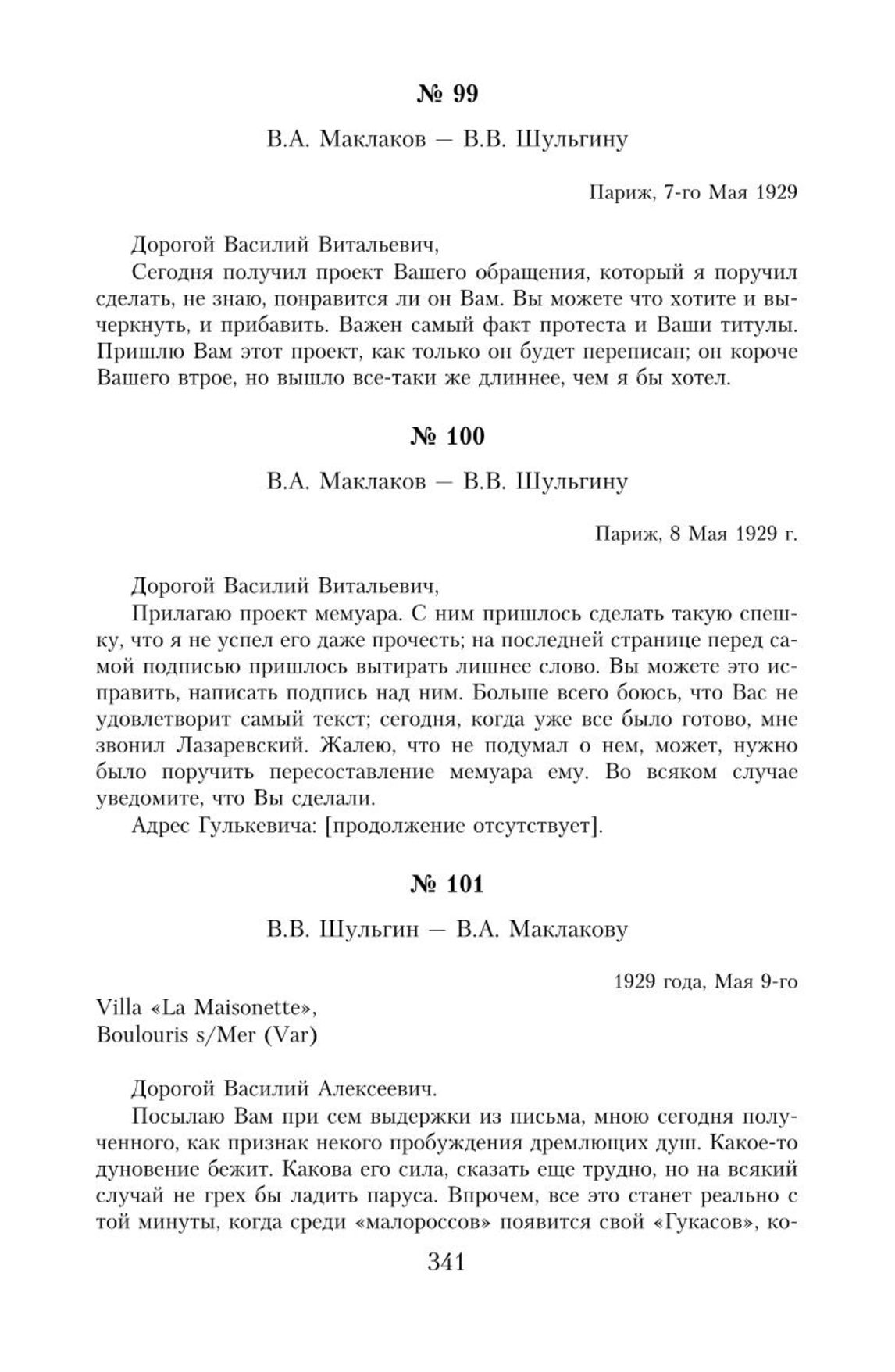 № 99

В.А. Маклаков — В.В. Шульгину

Париж, 7-го Мая 1929

Дорогой Василий Витальевич,

Сегодня получил проект Вашего обращения, который я поручил сделать, не знаю, понравится ли он Вам. Вы можете что хотите и вычеркнуть, и прибавить. Важен самый факт протеста и Ваши титулы. Пришлю Вам этот проект, как только он будет переписан; он короче Вашего втрое, но вышло все-таки же длиннее, чем я бы хотел.

№ 100

В.А. Маклаков — В.В. Шульгину

Париж, 8 Мая 1929 г.

Дорогой Василий Витальевич,

Прилагаю проект мемуара. С ним пришлось сделать такую спешку, что я не успел его даже прочесть; на последней странице перед самой подписью пришлось вытирать лишнее слово. Вы можете это исправить, написать подпись над ним. Больше всего боюсь, что Вас не удовлетворит самый текст; сегодня, когда уже все было готово, мне звонил Лазаревский. Жалею, что не подумал о нем, может, нужно было поручить пересоставление мемуара ему. Во всяком случае уведомите, что Вы сделали.

Адрес Гулькевича: [продолжение отсутствует].

№ 101

В.В. Шульгин — В.А. Маклакову

1929 года, Мая 9-го

Villa «La Maisonette»,
Boulouris s/Mer (Var)

Дорогой Василий Алексеевич.

Посылаю Вам при сем выдержки из письма, мною сегодня полученного, как признак некого пробуждения дремлющих душ. Какое-то дуновение бежит. Какова его сила, сказать еще трудно, но на всякий случай не грех бы ладить паруса. Впрочем, все это станет реально с той минуты, когда среди «малороссов» появится свой «Гукасов», ко-

341